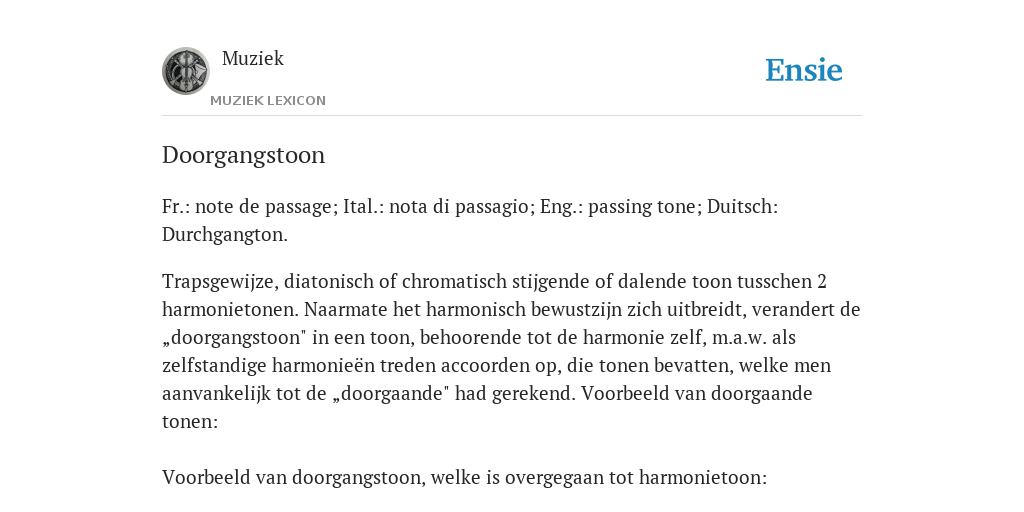 Muziek
MUZIEK LEXICON

Ensie

Doorgangstoon

Fr.: note de passage; Ital.: nota di passagio; Eng.: passing tone; Duitsch: Durchgangton.

Trapsgewijze, diatonisch of chromatisch stijgende of dalende toon tusschen 2 harmonietonen. Naarmate het harmonisch bewustzijn zich uitbreidt, verandert de „doorgangstoon" in een toon, behoorende tot de harmonie zelf, m.a.w. als zelfstandige harmonieën treden accoorden op, die tonen bevatten, welke men aanvankelijk tot de „doorgaande" had gerekend. Voorbeeld van doorgaande tonen:

Voorbeeld van doorgangstoon, welke is overgegaan tot harmonietoon: